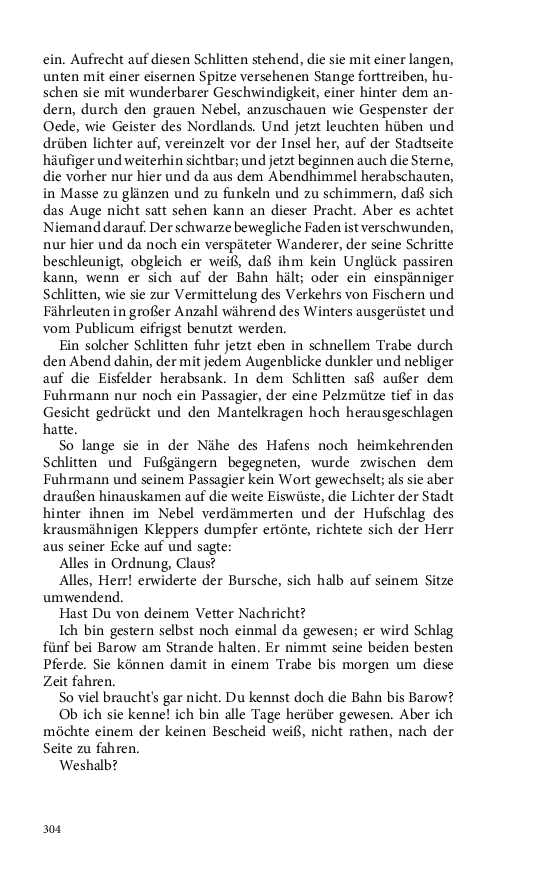 ein. Aufrecht auf diesen Schlitten stehend, die sie mit einer langen, unten mit einer eisernen Spitze versehenen Stange forttreiben, huschen sie mit wunderbarer Geschwindigkeit, einer hinter dem andern, durch den grauen Nebel, anzuschauen wie Gespenster der Oede, wie Geister des Nordlands. Und jetzt leuchten hüben und drüben lichter auf, vereinzelt vor der Insel her, auf der Stadtseite häufiger und weiterhin sichtbar; und jetzt beginnen auch die Sterne, die vorher nur hier und da aus dem Abendhimmel herabschauten, in Masse zu glänzen und zu funkeln und zu schimmern, daß sich das Auge nicht satt sehen kann an dieser Pracht. Aber es achtet Niemand darauf. Der schwarze bewegliche Faden ist verschwunden, nur hier und da noch ein verspäteter Wanderer, der seine Schritte beschleunigt, obgleich er weiß, daß ihm kein Unglück passiren kann, wenn er sich auf der Bahn hält; oder ein einspänniger Schlitten, wie sie zur Vermittelung des Verkehrs von Fischern und Fährleuten in großer Anzahl während des Winters ausgerüstet und vom Publicum eifrigst benutzt werden.

Ein solcher Schlitten fuhr jetzt eben in schnellem Trabe durch den Abend dahin, der mit jedem Augenblicke dunkler und nebliger auf die Eisfelder herabsank. In dem Schlitten saß außer dem Fuhrmann nur noch ein Passagier, der eine Pelzmütze tief in das Gesicht gedrückt und den Mantelkragen hoch herausgeschlagen hatte.

So lange sie in der Nähe des Hafens noch heimkehrenden Schlitten und Fußgängern begegneten, wurde zwischen dem Fuhrmann und seinem Passagier kein Wort gewechselt; als sie aber draußen hinauskamen auf die weite Eiswüste, die Lichter der Stadt hinter ihnen im Nebel verdämmerten und der Hufschlag des krausmähnigen Kleppers dumpfer ertönte, richtete sich der Herr aus seiner Ecke auf und sagte:

Alles in Ordnung, Claus?

Alles, Herr! erwiderte der Bursche, sich halb auf seinem Sitze umwendend.

Hast Du von deinem Vetter Nachricht?

Ich bin gestern selbst noch einmal da gewesen; er wird Schlag fünf bei Barow am Strande halten. Er nimmt seine beiden besten Pferde. Sie können damit in einem Trabe bis morgen um diese Zeit fahren.

So viel braucht's gar nicht. Du kennst doch die Bahn bis Barow?

Ob ich sie kenne! ich bin alle Tage herüber gewesen. Aber ich möchte einem der keinen Bescheid weiß, nicht rathen, nach der Seite zu fahren.

Weshalb?

304